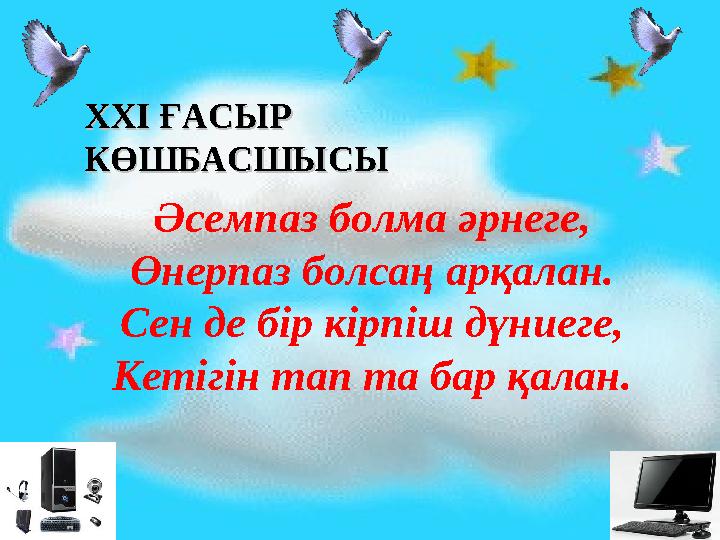 XXI ҒАСЫР
КӨШБАСШЫСЫ

Әсемпаз болма әрнеге,
Өнерпаз болсаң арқалан.
Сен де бір кірпіш дүниеге,
Кетігін тап та бар қалан.